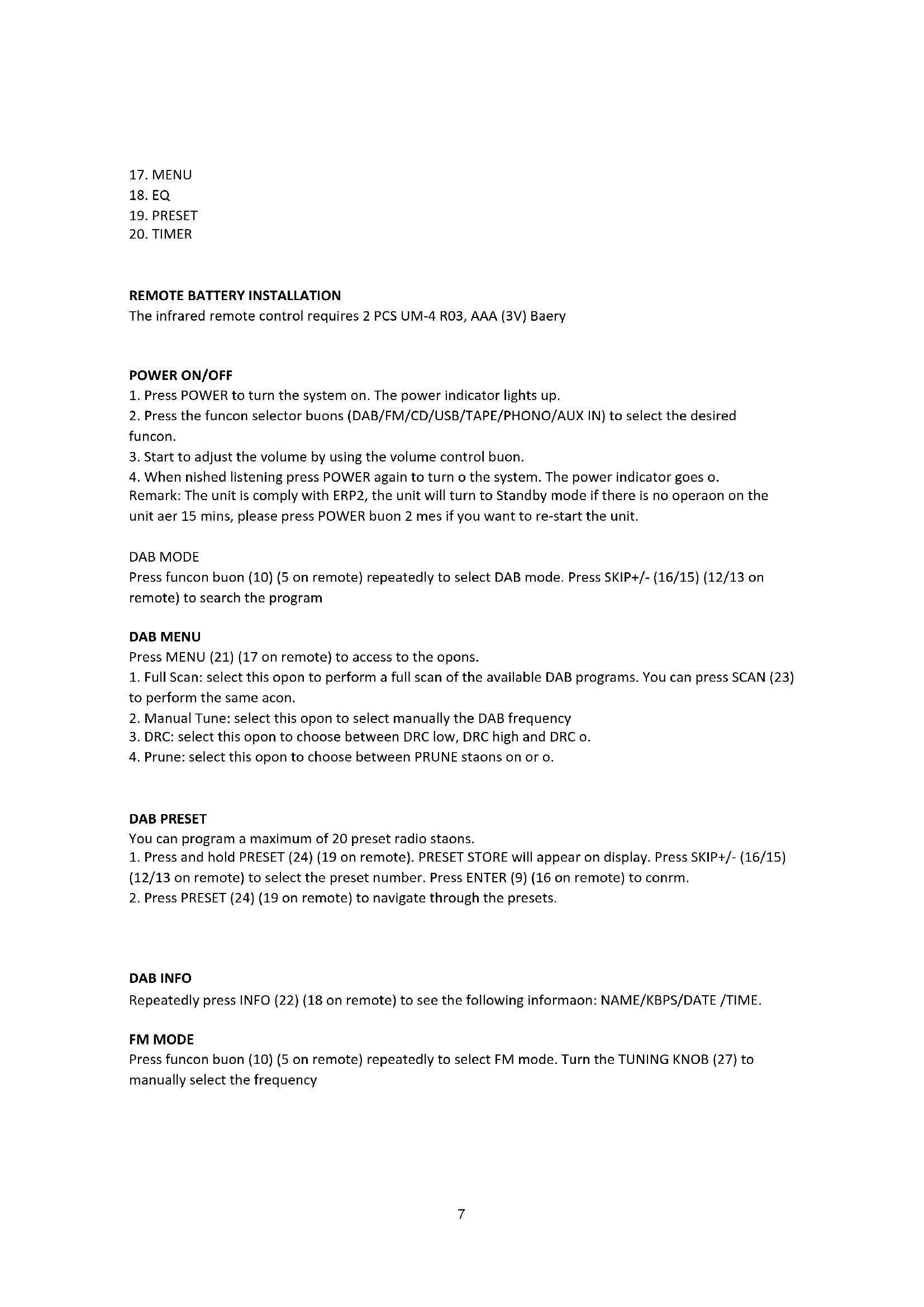 17. MENU
18. EQ
19. PRESET
20. TIMER

REMOTE BATTERY INSTALLATION
The infrared remote control requires 2 PCS UM-4 R03, AAA (3V) Baery

POWER ON/OFF
1. Press POWER to turn the system on. The power indicator lights up.
2. Press the funcon selector buons (DAB/FM/CD/USB/TAPE/PHONO/AUX IN) to select the desired funcon.
3. Start to adjust the volume by using the volume control buon.
4. When nished listening press POWER again to turn o the system. The power indicator goes o.
Remark: The unit is comply with ERP2, the unit will turn to Standby mode if there is no operaon on the unit aer 15 mins, please press POWER buon 2 mes if you want to re-start the unit.

DAB MODE
Press funcon buon (10) (5 on remote) repeatedly to select DAB mode. Press SKIP+/- (16/15) (12/13 on remote) to search the program

DAB MENU
Press MENU (21) (17 on remote) to access to the opons.
1. Full Scan: select this opon to perform a full scan of the available DAB programs. You can press SCAN (23) to perform the same acon.
2. Manual Tune: select this opon to select manually the DAB frequency
3. DRC: select this opon to choose between DRC low, DRC high and DRC o.
4. Prune: select this opon to choose between PRUNE staons on or o.

DAB PRESET
You can program a maximum of 20 preset radio staons.
1. Press and hold PRESET (24) (19 on remote). PRESET STORE will appear on display. Press SKIP+/- (16/15) (12/13 on remote) to select the preset number. Press ENTER (9) (16 on remote) to conrm.
2. Press PRESET (24) (19 on remote) to navigate through the presets.

DAB INFO
Repeatedly press INFO (22) (18 on remote) to see the following informaon: NAME/KBPS/DATE /TIME.

FM MODE
Press funcon buon (10) (5 on remote) repeatedly to select FM mode. Turn the TUNING KNOB (27) to manually select the frequency

7